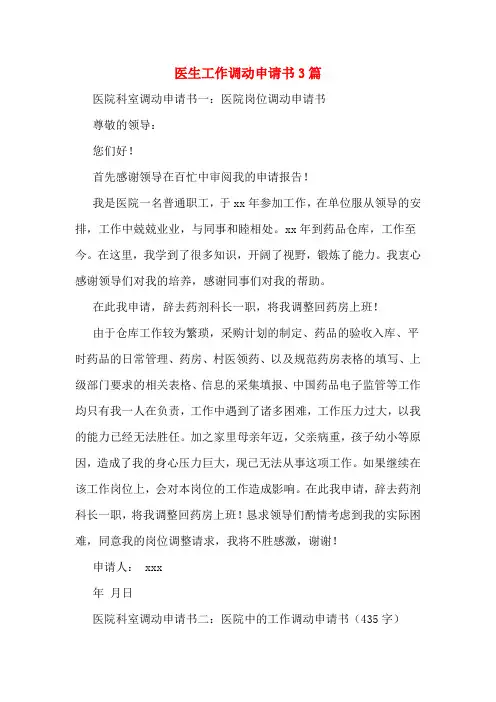 医生工作调动申请书3篇

医院科室调动申请书一：医院岗位调动申请书

尊敬的领导：

您们好！

首先感谢领导在百忙中审阅我的申请报告！

我是医院一名普通职工，于xx年参加工作，在单位服从领导的安排，工作中兢兢业业，与同事和睦相处。xx年到药品仓库，工作至今。在这里，我学到了很多知识，开阔了视野，锻炼了能力。我衷心感谢领导们对我的培养，感谢同事们对我的帮助。

在此我申请，辞去药剂科长一职，将我调整回药房上班！

由于仓库工作较为繁琐，采购计划的制定、药品的验收入库、平时药品的日常管理、药房、村医领药、以及规范药房表格的填写、上级部门要求的相关表格、信息的采集填报、中国药品电子监管等工作均只有我一人在负责，工作中遇到了诸多困难，工作压力过大，以我的能力已经无法胜任。加之家里母亲年迈，父亲病重，孩子幼小等原因，造成了我的身心压力巨大，现已无法从事这项工作。如果继续在该工作岗位上，会对本岗位的工作造成影响。在此我申请，辞去药剂科长一职，将我调整回药房上班！恳求领导们酌情考虑到我的实际困难，同意我的岗位调整请求，我将不胜感激，谢谢！

申请人： xxx

年 月日

医院科室调动申请书二：医院中的工作调动申请书（435字）